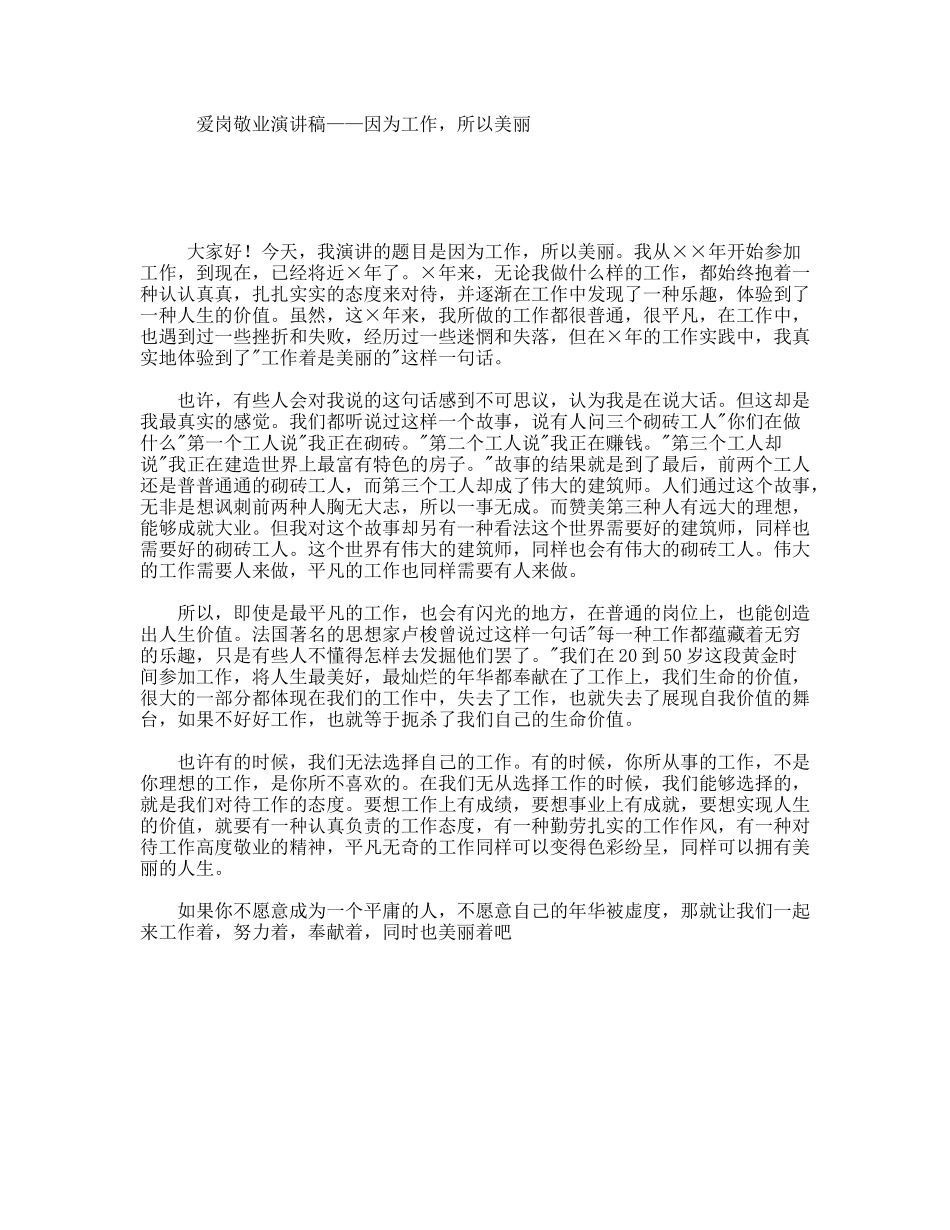 爱岗敬业演讲稿——因为工作，所以美丽

大家好！今天，我演讲的题目是因为工作，所以美丽。我从××年开始参加工作，到现在，已经将近×年了。×年来，无论我做什么样的工作，都始终抱着一种认认真真，扎扎实实的态度来对待，并逐渐在工作中发现了一种乐趣，体验到了一种人生的价值。虽然，这×年来，我所做的工作都很普通，很平凡，在工作中，也遇到过一些挫折和失败，经历过一些迷惘和失落，但在×年的工作实践中，我真实地体验到了"工作着是美丽的"这样一句话。

也许，有些人会对我说的这句话感到不可思议，认为我是在说大话。但这却是我最真实的感觉。我们都听说过这样一个故事，说有人问三个砌砖工人"你们在做什么"第一个工人说"我正在砌砖。"第二个工人说"我正在赚钱。"第三个工人却说"我正在建造世界上最富有特色的房子。"故事的结果就是到了最后，前两个工人还是普普通通的砌砖工人，而第三个工人却成了伟大的建筑师。人们通过这个故事，无非是想讽刺前两种人胸无大志，所以一事无成。而赞美第三种人有远大的理想，能够成就大业。但我对这个故事却另有一种看法这个世界需要好的建筑师，同样也需要好的砌砖工人。这个世界有伟大的建筑师，同样也会有伟大的砌砖工人。伟大的工作需要人来做，平凡的工作也同样需要有人来做。

所以，即使是最平凡的工作，也会有闪光的地方，在普通的岗位上，也能创造出人生价值。法国著名的思想家卢梭曾说过这样一句话"每一种工作都蕴藏着无穷的乐趣，只是有些人不懂得怎样去发掘他们罢了。"我们在20到50岁这段黄金时间参加工作，将人生最美好，最灿烂的年华都奉献在了工作上，我们生命的价值，很大的一部分都体现在我们的工作中，失去了工作，也就失去了展现自我价值的舞台，如果不好好工作，也就等于扼杀了我们自己的生命价值。

也许有的时候，我们无法选择自己的工作。有的时候，你所从事的工作，不是你理想的工作，是你所不喜欢的。在我们无从选择工作的时候，我们能够选择的，就是我们对待工作的态度。要想工作上有成绩，要想事业上有成就，要想实现人生的价值，就要有一种认真负责的工作态度，有一种勤劳扎实的工作作风，有一种对待工作高度敬业的精神，平凡无奇的工作同样可以变得色彩纷呈，同样可以拥有美丽的人生。

如果你不愿意成为一个平庸的人，不愿意自己的年华被虚度，那就让我们一起来工作着，努力着，奉献着，同时也美丽着吧